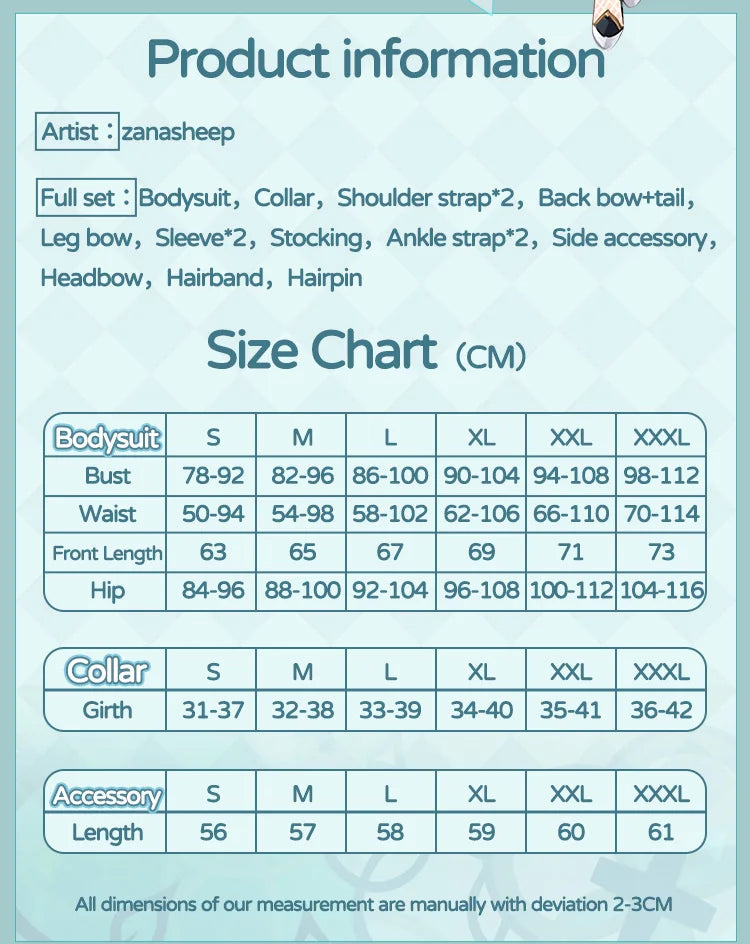 Product information

Artist：zanasheep

Full set：Bodysuit，Collar，Shoulder strap*2，Back bow+tail，Leg bow，Sleeve*2，Stocking，Ankle strap*2，Side accessory，Headbow，Hairband，Hairpin

Size Chart (CM)

| Bodysuit | S | M | L | XL | XXL | XXXL |
|---|---|---|---|---|---|---|
| Bust | 78-92 | 82-96 | 86-100 | 90-104 | 94-108 | 98-112 |
| Waist | 50-94 | 54-98 | 58-102 | 62-106 | 66-110 | 70-114 |
| Front Length | 63 | 65 | 67 | 69 | 71 | 73 |
| Hip | 84-96 | 88-100 | 92-104 | 96-108 | 100-112 | 104-116 |

| Collar | S | M | L | XL | XXL | XXXL |
|---|---|---|---|---|---|---|
| Girth | 31-37 | 32-38 | 33-39 | 34-40 | 35-41 | 36-42 |

| Accessory | S | M | L | XL | XXL | XXXL |
|---|---|---|---|---|---|---|
| Length | 56 | 57 | 58 | 59 | 60 | 61 |

All dimensions of our measurement are manually with deviation 2-3CM